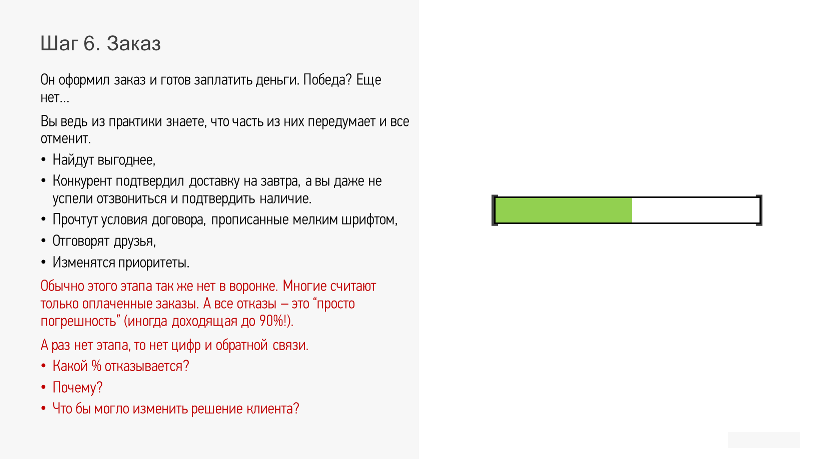 Шаг 6. Заказ

Он оформил заказ и готов заплатить деньги. Победа? Еще нет...

Вы ведь из практики знаете, что часть из них передумает и все отменит.

• Найдут выгоднее,
• Конкурент подтвердил доставку на завтра, а вы даже не успели отзвониться и подтвердить наличие.
• Прочтут условия договора, прописанные мелким шрифтом,
• Отговорят друзья,
• Изменятся приоритеты.

Обычно этого этапа так же нет в воронке. Многие считают только оплаченные заказы. А все отказы – это "просто погрешность" (иногда доходящая до 90%!).

А раз нет этапа, то нет цифр и обратной связи.

• Какой % отказывается?
• Почему?
• Что бы могло изменить решение клиента?